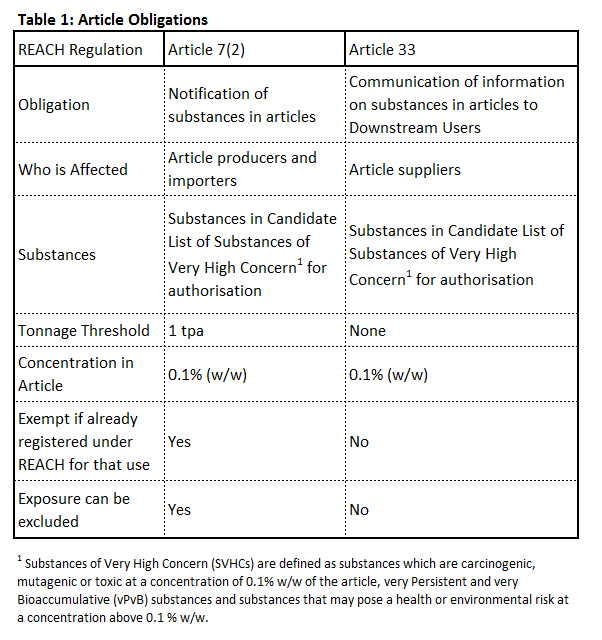 **Table 1: Article Obligations**

| REACH Regulation | Article 7(2) | Article 33 |
|---|---|---|
| Obligation | Notification of substances in articles | Communication of information on substances in articles to Downstream Users |
| Who is Affected | Article producers and importers | Article suppliers |
| Substances | Substances in Candidate List of Substances of Very High Concern$^1$ for authorisation | Substances in Candidate List of Substances of Very High Concern$^1$ for authorisation |
| Tonnage Threshold | 1 tpa | None |
| Concentration in Article | 0.1% (w/w) | 0.1% (w/w) |
| Exempt if already registered under REACH for that use | Yes | No |
| Exposure can be excluded | Yes | No |

$^1$ Substances of Very High Concern (SVHCs) are defined as substances which are carcinogenic, mutagenic or toxic at a concentration of 0.1% w/w of the article, very Persistent and very Bioaccumulative (vPvB) substances and substances that may pose a health or environmental risk at a concentration above 0.1 % w/w.